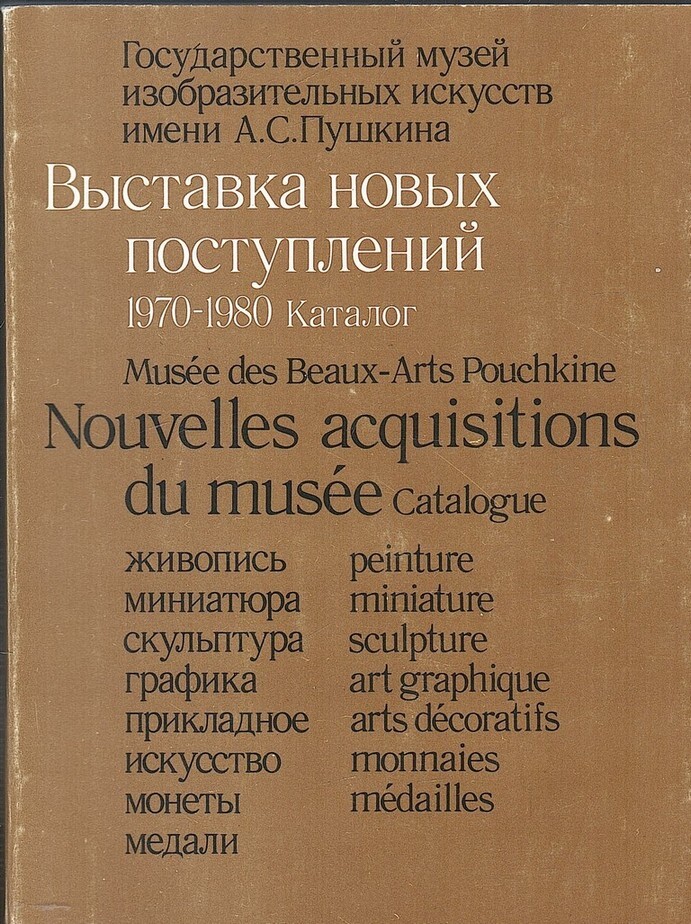 Государственный музей изобразительных искусств имени А.С.Пушкина

Выставка новых поступлений

1970-1980 Каталог

Musée des Beaux-Arts Pouchkine

Nouvelles acquisitions du musée Catalogue

живопись
миниатюра
скульптура
графика
прикладное
искусство
монеты
медали

peinture
miniature
sculpture
art graphique
arts décoratifs
monnaies
médailles